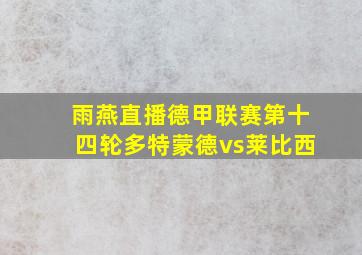 雨燕直播德甲联赛第十四轮多特蒙德vs莱比西